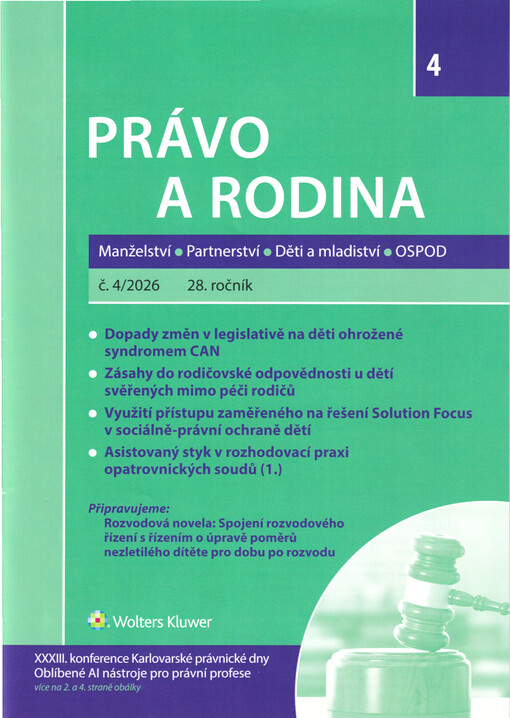 4

PRÁVO A RODINA

Manželství • Partnerství • Děti a mladiství • OSPOD

č. 4/2026 28. ročník

• Dopady změn v legislativě na děti ohrožené syndromem CAN
• Zásahy do rodičovské odpovědnosti u dětí svěřených mimo péči rodičů
• Využití přístupu zaměřeného na řešení Solution Focus v sociálně-právní ochraně dětí
• Asistovaný styk v rozhodovací praxi opatrovnických soudů (1.)

Připravujeme:
Rozvodová novela: Spojení rozvodového řízení s řízením o úpravě poměrů nezletilého dítěte pro dobu po rozvodu

Wolters Kluwer

XXXIII. konference Karlovarské právnické dny
Oblíbené AI nástroje pro právní profese
více na 2. a 4. straně obálky